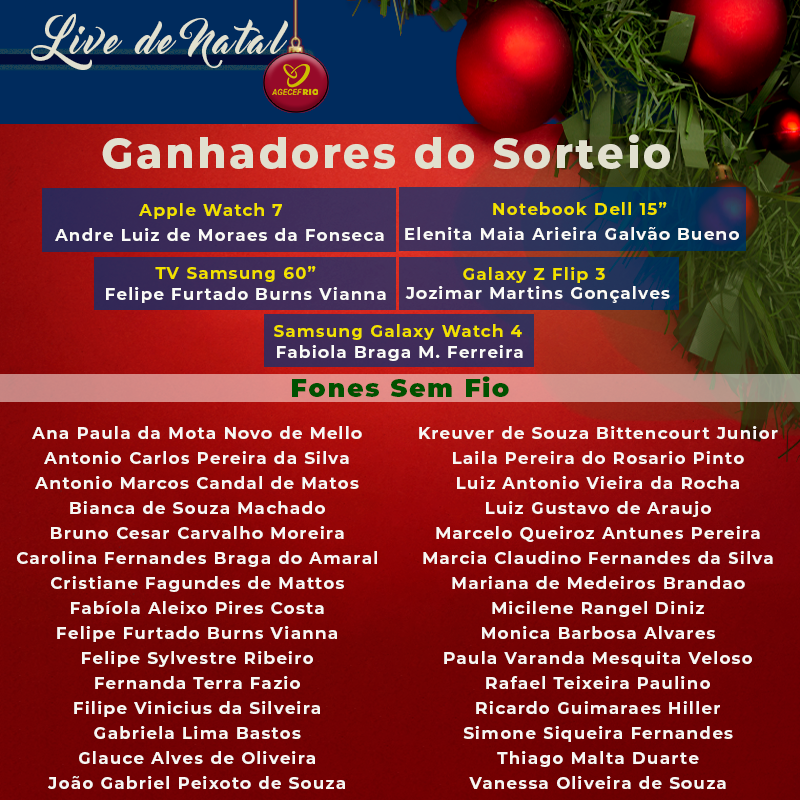 Live de Natal

AGECEF RIO

Ganhadores do Sorteio

Apple Watch 7
Andre Luiz de Moraes da Fonseca

Notebook Dell 15”
Elenita Maia Arieira Galvão Bueno

TV Samsung 60”
Felipe Furtado Burns Vianna

Galaxy Z Flip 3
Jozimar Martins Gonçalves

Samsung Galaxy Watch 4
Fabiola Braga M. Ferreira

Fones Sem Fio

Ana Paula da Mota Novo de Mello
Antonio Carlos Pereira da Silva
Antonio Marcos Candal de Matos
Bianca de Souza Machado
Bruno Cesar Carvalho Moreira
Carolina Fernandes Braga do Amaral
Cristiane Fagundes de Mattos
Fabíola Aleixo Pires Costa
Felipe Furtado Burns Vianna
Felipe Sylvestre Ribeiro
Fernanda Terra Fazio
Filipe Vinicius da Silveira
Gabriela Lima Bastos
Glauce Alves de Oliveira
João Gabriel Peixoto de Souza

Kreuver de Souza Bittencourt Junior
Laila Pereira do Rosario Pinto
Luiz Antonio Vieira da Rocha
Luiz Gustavo de Araujo
Marcelo Queiroz Antunes Pereira
Marcia Claudino Fernandes da Silva
Mariana de Medeiros Brandao
Micilene Rangel Diniz
Monica Barbosa Alvares
Paula Varanda Mesquita Veloso
Rafael Teixeira Paulino
Ricardo Guimaraes Hiller
Simone Siqueira Fernandes
Thiago Malta Duarte
Vanessa Oliveira de Souza